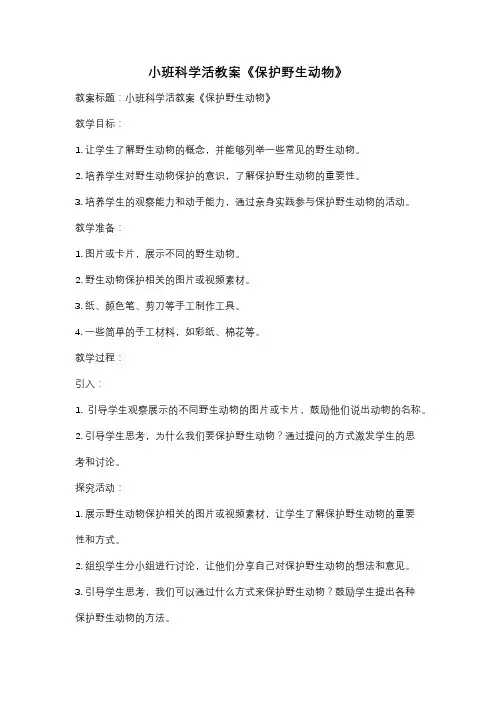 小班科学活教案《保护野生动物》

教案标题：小班科学活教案《保护野生动物》

教学目标：

1. 让学生了解野生动物的概念，并能够列举一些常见的野生动物。

2. 培养学生对野生动物保护的意识，了解保护野生动物的重要性。

3. 培养学生的观察能力和动手能力，通过亲身实践参与保护野生动物的活动。

教学准备：

1. 图片或卡片，展示不同的野生动物。

2. 野生动物保护相关的图片或视频素材。

3. 纸、颜色笔、剪刀等手工制作工具。

4. 一些简单的手工材料，如彩纸、棉花等。

教学过程：

引入：

1. 引导学生观察展示的不同野生动物的图片或卡片，鼓励他们说出动物的名称。

2. 引导学生思考，为什么我们要保护野生动物？通过提问的方式激发学生的思考和讨论。

探究活动：

1. 展示野生动物保护相关的图片或视频素材，让学生了解保护野生动物的重要性和方式。

2. 组织学生分小组进行讨论，让他们分享自己对保护野生动物的想法和意见。

3. 引导学生思考，我们可以通过什么方式来保护野生动物？鼓励学生提出各种保护野生动物的方法。